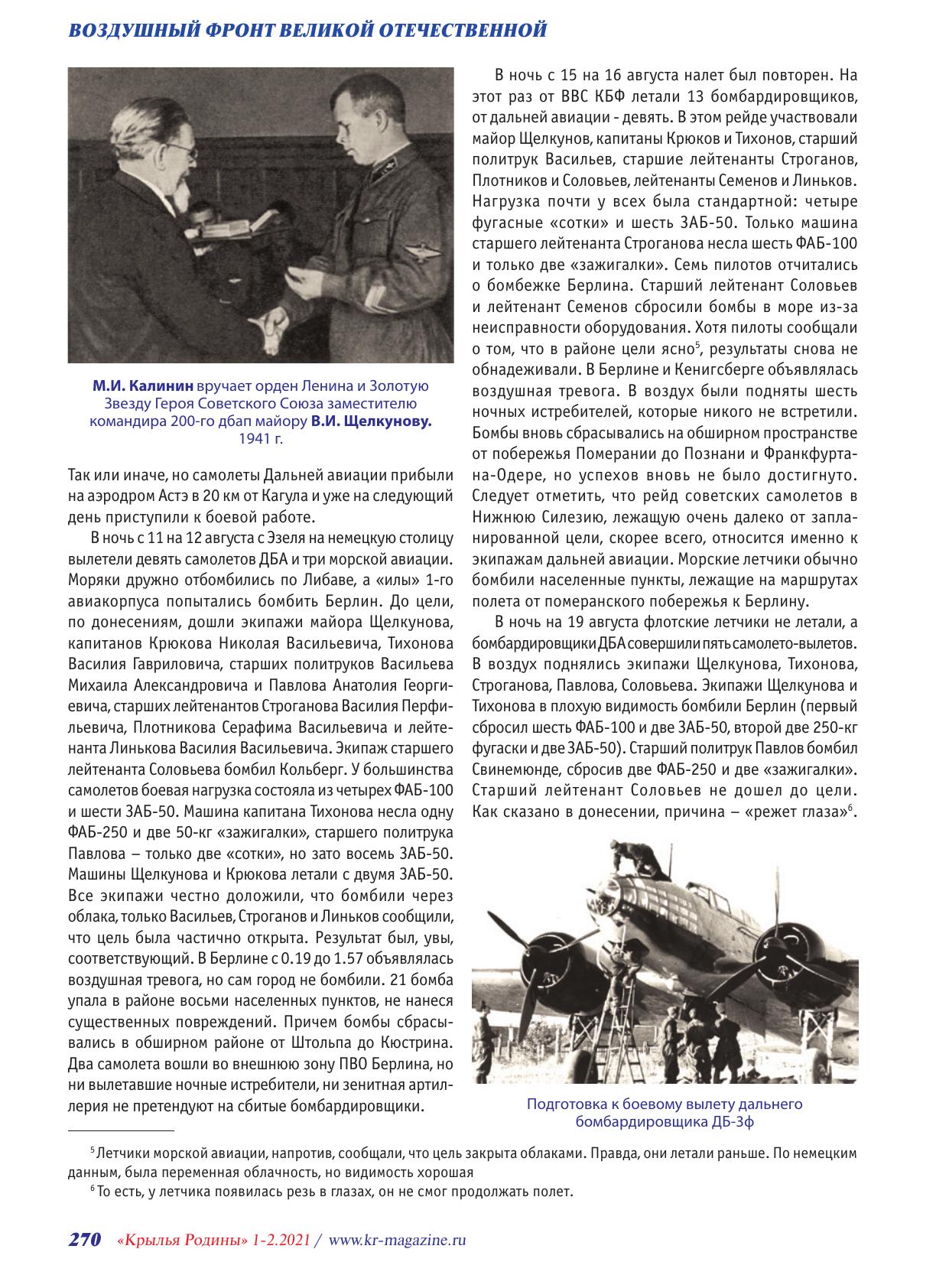 ВОЗДУШНЫЙ ФРОНТ ВЕЛИКОЙ ОТЕЧЕСТВЕННОЙ

М.И. Калинин вручает орден Ленина и Золотую Звезду Героя Советского Союза заместителю командира 200-го дбап майору В.И. Щелкунову. 1941 г.

Так или иначе, но самолеты Дальней авиации прибыли на аэродром Астэ в 20 км от Кагула и уже на следующий день приступили к боевой работе.

В ночь с 11 на 12 августа с Эзеля на немецкую столицу вылетели девять самолетов ДБА и три морской авиации. Моряки дружно отбомбились по Либаве, а «илы» 1-го авиакорпуса попытались бомбить Берлин. До цели, по донесениям, дошли экипажи майора Щелкунова, капитанов Крюкова Николая Васильевича, Тихонова Василия Гавриловича, старших политруков Васильева Михаила Александровича и Павлова Анатолия Георгиевича, старших лейтенантов Строганова Василия Перфильевича, Плотникова Серафима Васильевича и лейтенанта Линькова Василия Васильевича. Экипаж старшего лейтенанта Соловьева бомбил Кольберг. У большинства самолетов боевая нагрузка состояла из четырех ФАБ-100 и шести ЗАБ-50. Машина капитана Тихонова несла одну ФАБ-250 и две 50-кг «зажигалки», старшего политрука Павлова – только две «сотки», но зато восемь ЗАБ-50. Машины Щелкунова и Крюкова летали с двумя ЗАБ-50. Все экипажи честно доложили, что бомбили через облака, только Васильев, Строганов и Линьков сообщили, что цель была частично открыта. Результат был, увы, соответствующий. В Берлине с 0.19 до 1.57 объявлялась воздушная тревога, но сам город не бомбили. 21 бомба упала в районе восьми населенных пунктов, не нанеся существенных повреждений. Причем бомбы сбрасывались в обширном районе от Штольпа до Кюстрина. Два самолета вошли во внешнюю зону ПВО Берлина, но ни вылетавшие ночные истребители, ни зенитная артиллерия не претендуют на сбитые бомбардировщики.

В ночь с 15 на 16 августа налет был повторен. На этот раз от ВВС КБФ летали 13 бомбардировщиков, от дальней авиации - девять. В этом рейде участвовали майор Щелкунов, капитаны Крюков и Тихонов, старший политрук Васильев, старшие лейтенанты Строганов, Плотников и Соловьев, лейтенанты Семенов и Линьков. Нагрузка почти у всех была стандартной: четыре фугасные «сотки» и шесть ЗАБ-50. Только машина старшего лейтенанта Строганова несла шесть ФАБ-100 и только две «зажигалки». Семь пилотов отчитались о бомбежке Берлина. Старший лейтенант Соловьев и лейтенант Семенов сбросили бомбы в море из-за неисправности оборудования. Хотя пилоты сообщали о том, что в районе цели ясно$^5$, результаты снова не обнадеживали. В Берлине и Кенигсберге объявлялась воздушная тревога. В воздух были подняты шесть ночных истребителей, которые никого не встретили. Бомбы вновь сбрасывались на обширном пространстве от побережья Померании до Познани и Франкфурта-на-Одере, но успехов вновь не было достигнуто. Следует отметить, что рейд советских самолетов в Нижнюю Силезию, лежащую очень далеко от запланированной цели, скорее всего, относится именно к экипажам дальней авиации. Морские летчики обычно бомбили населенные пункты, лежащие на маршрутах полета от померанского побережья к Берлину.

В ночь на 19 августа флотские летчики не летали, а бомбардировщики ДБА совершили пять самолето-вылетов. В воздух поднялись экипажи Щелкунова, Тихонова, Строганова, Павлова, Соловьева. Экипажи Щелкунова и Тихонова в плохую видимость бомбили Берлин (первый сбросил шесть ФАБ-100 и две ЗАБ-50, второй две 250-кг фугаски и две ЗАБ-50). Старший политрук Павлов бомбил Свинемюнде, сбросив две ФАБ-250 и две «зажигалки». Старший лейтенант Соловьев не дошел до цели. Как сказано в донесении, причина – «режет глаза»$^6$.

Подготовка к боевому вылету дальнего бомбардировщика ДБ-3ф

$^5$ Летчики морской авиации, напротив, сообщали, что цель закрыта облаками. Правда, они летали раньше. По немецким данным, была переменная облачность, но видимость хорошая
$^6$ То есть, у летчика появилась резь в глазах, он не смог продолжать полет.

270 «Крылья Родины» 1-2.2021 / www.kr-magazine.ru